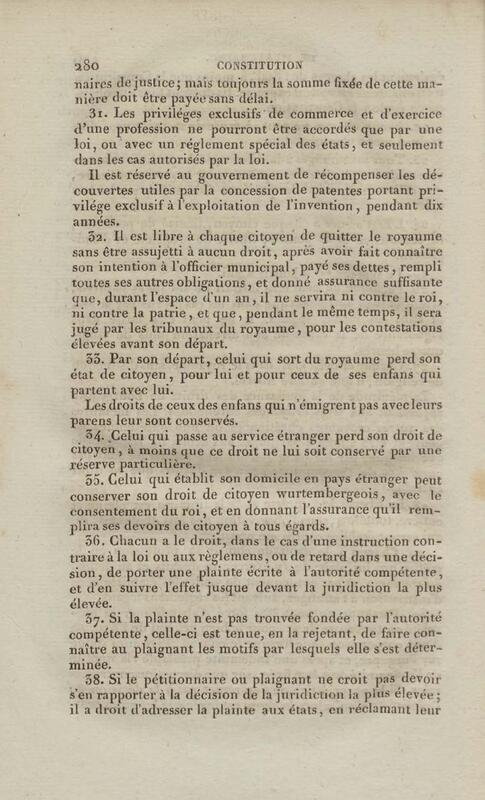 280 CONSTITUTION

naires de justice; mais toujours la somme fixée de cette manière doit être payée sans délai.

31. Les priviléges exclusifs de commerce et d'exercice d'une profession ne pourront être accordés que par une loi, ou avec un réglement spécial des états, et seulement dans les cas autorisés par la loi.

Il est réservé au gouvernement de récompenser les découvertes utiles par la concession de patentes portant privilége exclusif à l'exploitation de l'invention, pendant dix années.

32. Il est libre à chaque citoyen de quitter le royaume sans être assujetti à aucun droit, après avoir fait connaître son intention à l'officier municipal, payé ses dettes, rempli toutes ses autres obligations, et donné assurance suffisante que, durant l'espace d'un an, il ne servira ni contre le roi, ni contre la patrie, et que, pendant le même temps, il sera jugé par les tribunaux du royaume, pour les contestations élevées avant son départ.

33. Par son départ, celui qui sort du royaume perd son état de citoyen, pour lui et pour ceux de ses enfans qui partent avec lui.

Les droits de ceux des enfans qui n'émigrent pas avec leurs parens leur sont conservés.

34. Celui qui passe au service étranger perd son droit de citoyen, à moins que ce droit ne lui soit conservé par une réserve particulière.

35. Celui qui établit son domicile en pays étranger peut conserver son droit de citoyen wurtembergeois, avec le consentement du roi, et en donnant l'assurance qu'il remplira ses devoirs de citoyen à tous égards.

36. Chacun a le droit, dans le cas d'une instruction contraire à la loi ou aux règlemens, ou de retard dans une décision, de porter une plainte écrite à l'autorité compétente, et d'en suivre l'effet jusque devant la juridiction la plus élevée.

37. Si la plainte n'est pas trouvée fondée par l'autorité compétente, celle-ci est tenue, en la rejetant, de faire connaître au plaignant les motifs par lesquels elle s'est déterminée.

38. Si le pétitionnaire ou plaignant ne croit pas devoir s'en rapporter à la décision de la juridiction la plus élevée; il a droit d'adresser la plainte aux états, en réclamant leur